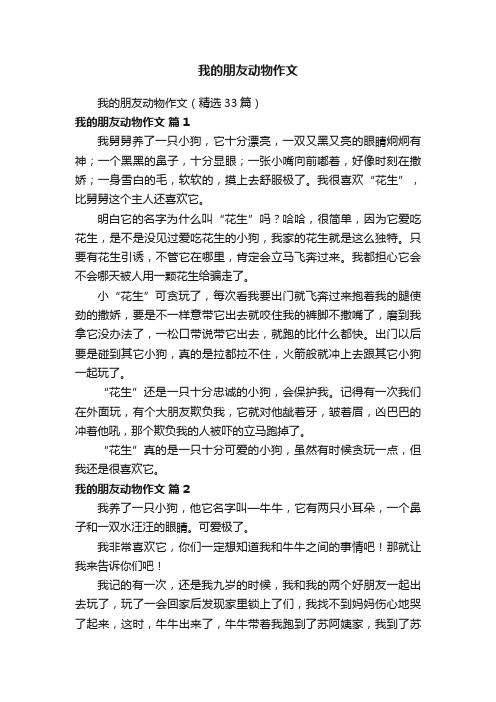 我的朋友动物作文

我的朋友动物作文（精选33篇）

我的朋友动物作文 篇1

我舅舅养了一只小狗，它十分漂亮，一双又黑又亮的眼睛炯炯有神；一个黑黑的鼻子，十分显眼；一张小嘴向前嘟着，好像时刻在撒娇；一身雪白的毛，软软的，摸上去舒服极了。我很喜欢“花生”，比舅舅这个主人还喜欢它。

明白它的名字为什么叫“花生”吗？哈哈，很简单，因为它爱吃花生，是不是没见过爱吃花生的小狗，我家的花生就是这么独特。只要有花生引诱，不管它在哪里，肯定会立马飞奔过来。我都担心它会不会哪天被人用一颗花生给骗走了。

小“花生”可贪玩了，每次看我要出门就飞奔过来抱着我的腿使劲的撒娇，要是不一样意带它出去就咬住我的裤脚不撒嘴了，磨到我拿它没办法了，一松口带说带它出去，就跑的比什么都快。出门以后要是碰到其它小狗，真的是拉都拉不住，火箭般就冲上去跟其它小狗一起玩了。

“花生”还是一只十分忠诚的小狗，会保护我。记得有一次我们在外面玩，有个大朋友欺负我，它就对他龇着牙，皱着眉，凶巴巴的冲着他吼，那个欺负我的人被吓的立马跑掉了。

“花生”真的是一只十分可爱的小狗，虽然有时候贪玩一点，但我还是很喜欢它。

我的朋友动物作文 篇2

我养了一只小狗，他它名字叫—牛牛，它有两只小耳朵，一个鼻子和一双水汪汪的眼睛。可爱极了。

我非常喜欢它，你们一定想知道我和牛牛之间的事情吧！那就让我来告诉你们吧！

我记的有一次，还是我九岁的时候，我和我的两个好朋友一起出去玩了，玩了一会回家后发现家里锁上了们，我找不到妈妈伤心地哭了起来，这时，牛牛出来了，牛牛带着我跑到了苏阿姨家，我到了苏